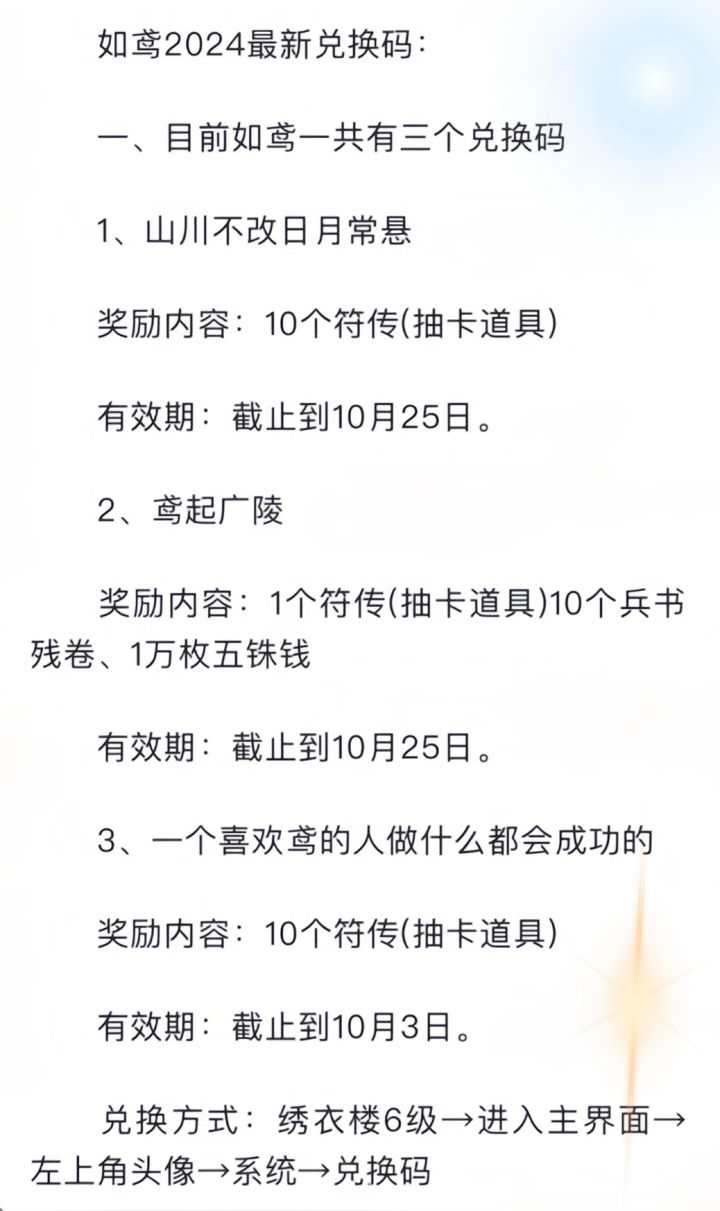 如鸢2024最新兑换码:

一、目前如鸢一共有三个兑换码

1、山川不改日月常悬

奖励内容:10个符传(抽卡道具)

有效期:截止到10月25日。

2、鸢起广陵

奖励内容:1个符传(抽卡道具)10个兵书残卷、1万枚五铢钱

有效期:截止到10月25日。

3、一个喜欢鸢的人做什么都会成功的

奖励内容:10个符传(抽卡道具)

有效期:截止到10月3日。

兑换方式:绣衣楼6级→进入主界面→左上角头像→系统→兑换码